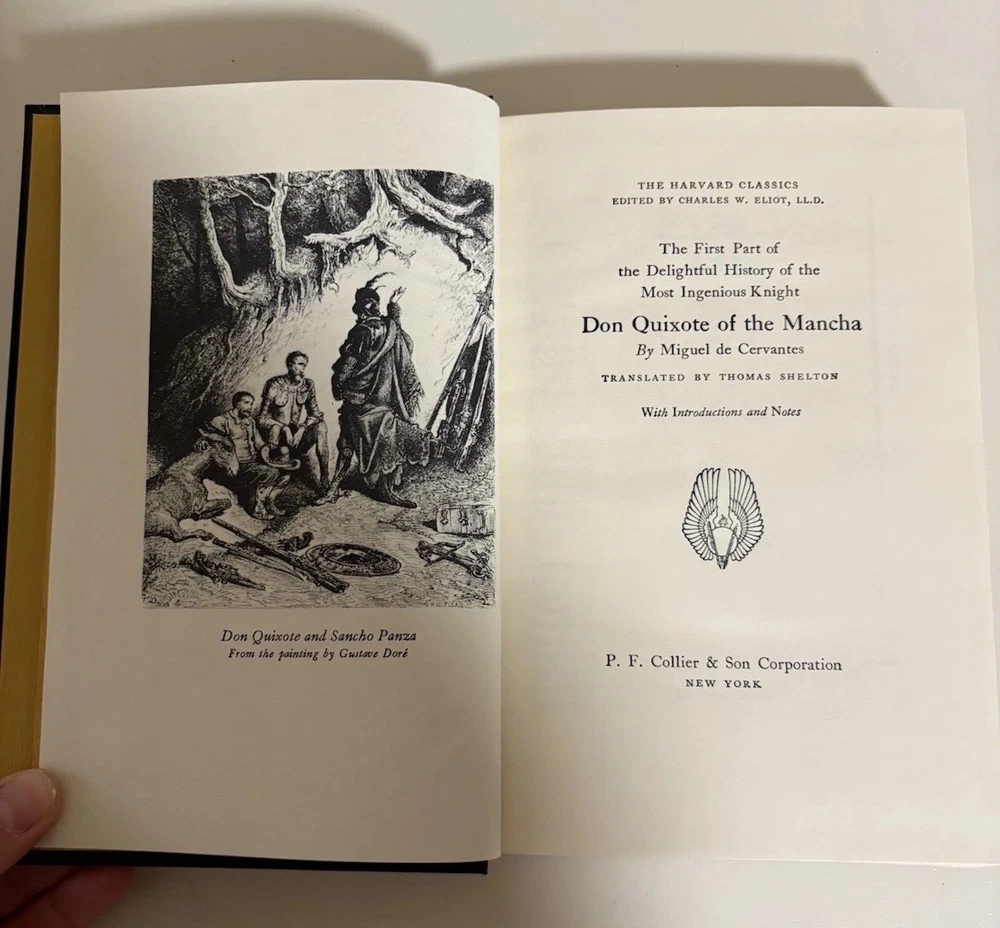 Don Quixote and Sancho Panza
From the painting by Gustave Doré

THE HARVARD CLASSICS
EDITED BY CHARLES W. ELIOT, LL.D.

The First Part of
the Delightful History of the
Most Ingenious Knight

Don Quixote of the Mancha
By Miguel de Cervantes

TRANSLATED BY THOMAS SHELTON

With Introductions and Notes

P. F. Collier & Son Corporation
NEW YORK